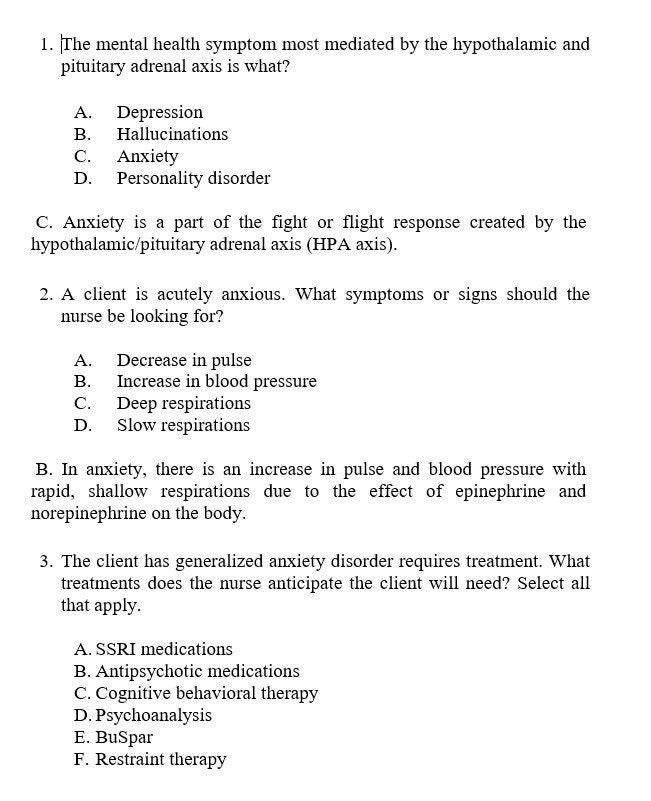 1. The mental health symptom most mediated by the hypothalamic and pituitary adrenal axis is what?

A. Depression
B. Hallucinations
C. Anxiety
D. Personality disorder

C. Anxiety is a part of the fight or flight response created by the hypothalamic/pituitary adrenal axis (HPA axis).

2. A client is acutely anxious. What symptoms or signs should the nurse be looking for?

A. Decrease in pulse
B. Increase in blood pressure
C. Deep respirations
D. Slow respirations

B. In anxiety, there is an increase in pulse and blood pressure with rapid, shallow respirations due to the effect of epinephrine and norepinephrine on the body.

3. The client has generalized anxiety disorder requires treatment. What treatments does the nurse anticipate the client will need? Select all that apply.

A. SSRI medications
B. Antipsychotic medications
C. Cognitive behavioral therapy
D. Psychoanalysis
E. BuSpar
F. Restraint therapy